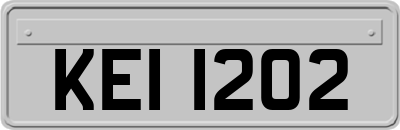 KEI 1202